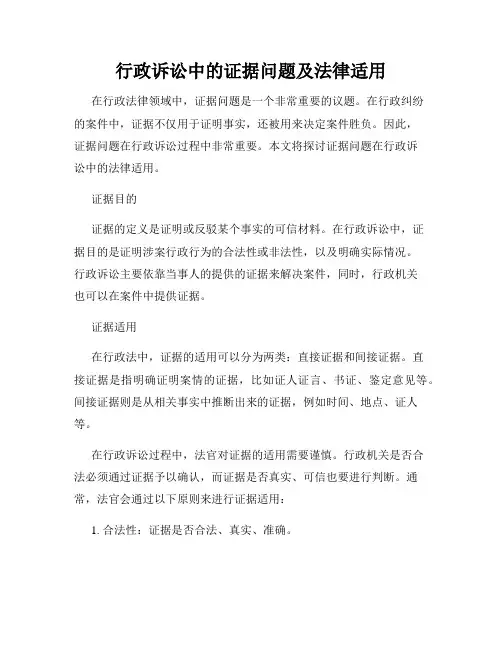 行政诉讼中的证据问题及法律适用

在行政法律领域中，证据问题是一个非常重要的议题。在行政纠纷的案件中，证据不仅用于证明事实，还被用来决定案件胜负。因此，证据问题在行政诉讼过程中非常重要。本文将探讨证据问题在行政诉讼中的法律适用。

证据目的

证据的定义是证明或反驳某个事实的可信材料。在行政诉讼中，证据目的是证明涉案行政行为的合法性或非法性，以及明确实际情况。行政诉讼主要依靠当事人的提供的证据来解决案件，同时，行政机关也可以在案件中提供证据。

证据适用

在行政法中，证据的适用可以分为两类：直接证据和间接证据。直接证据是指明确证明案情的证据，比如证人证言、书证、鉴定意见等。间接证据则是从相关事实中推断出来的证据，例如时间、地点、证人等。

在行政诉讼过程中，法官对证据的适用需要谨慎。行政机关是否合法必须通过证据予以确认，而证据是否真实、可信也要进行判断。通常，法官会通过以下原则来进行证据适用：

1. 合法性：证据是否合法、真实、准确。